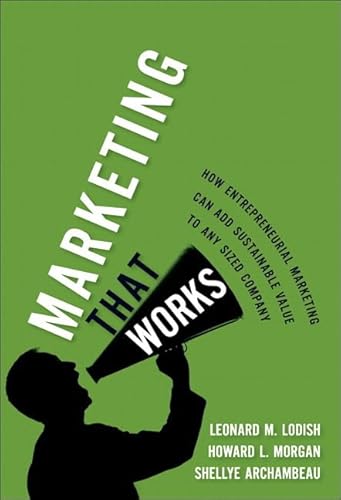 MARKETING THAT WORKS

HOW ENTREPRENEURIAL MARKETING CAN ADD SUSTAINABLE VALUE TO ANY SIZED COMPANY

LEONARD M. LODISH
HOWARD L. MORGAN
SHELLYE ARCHAMBEAU